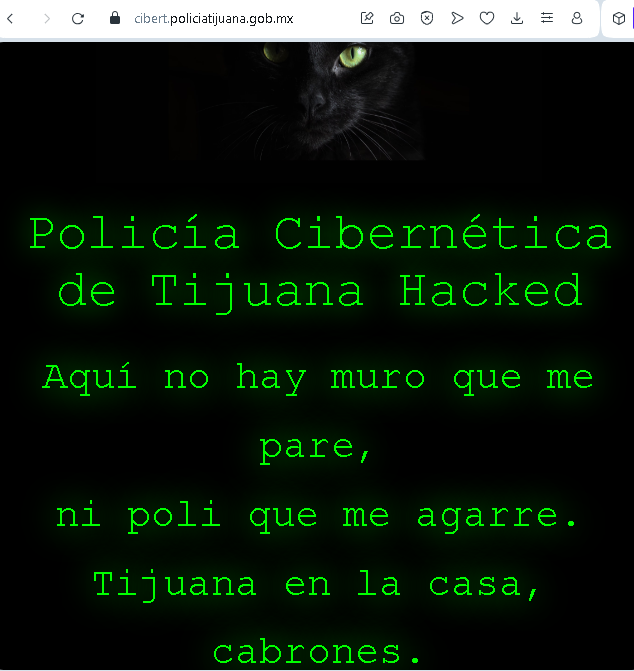 cibert.policiatijuana.gob.mx

Policía Cibernética de Tijuana Hacked

Aquí no hay muro que me pare,
ni poli que me agarre.
Tijuana en la casa,
cabrones.